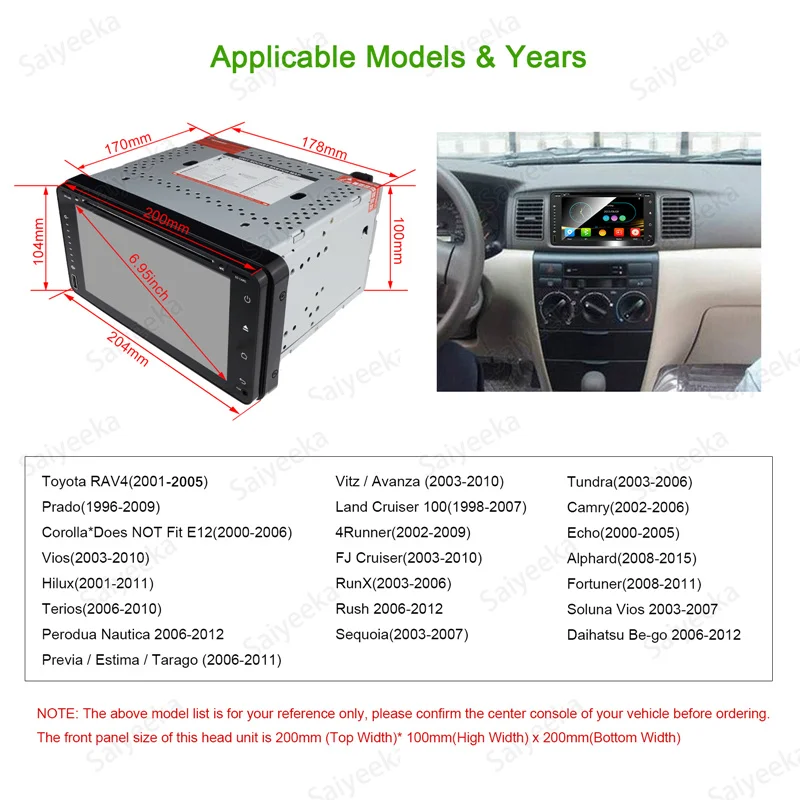 Applicable Models & Years

170mm
178mm
200mm
104mm
100mm
6.95inch
204mm

Toyota RAV4(2001-2005)
Prado(1996-2009)
Corolla*Does NOT Fit E12(2000-2006)
Vios(2003-2010)
Hilux(2001-2011)
Terios(2006-2010)
Perodua Nautica 2006-2012
Previa / Estima / Tarago (2006-2011)

Vitz / Avanza (2003-2010)
Land Cruiser 100(1998-2007)
4Runner(2002-2009)
FJ Cruiser(2003-2010)
RunX(2003-2006)
Rush 2006-2012
Sequoia(2003-2007)

Tundra(2003-2006)
Camry(2002-2006)
Echo(2000-2005)
Alphard(2008-2015)
Fortuner(2008-2011)
Soluna Vios 2003-2007
Daihatsu Be-go 2006-2012

NOTE: The above model list is for your reference only, please confirm the center console of your vehicle before ordering.
The front panel size of this head unit is 200mm (Top Width)* 100mm(High Width) x 200mm(Bottom Width)

Saiyeeka